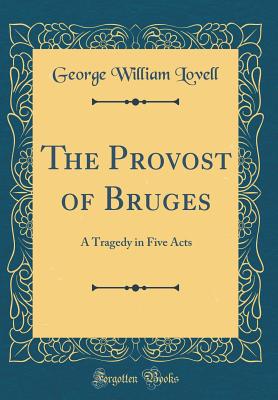 George William Lovell

The Provost of Bruges

A Tragedy in Five Acts

Forgotten Books